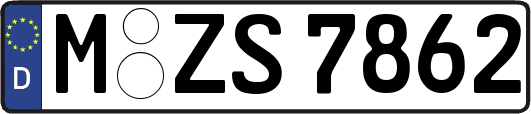 D
M ZS 7862